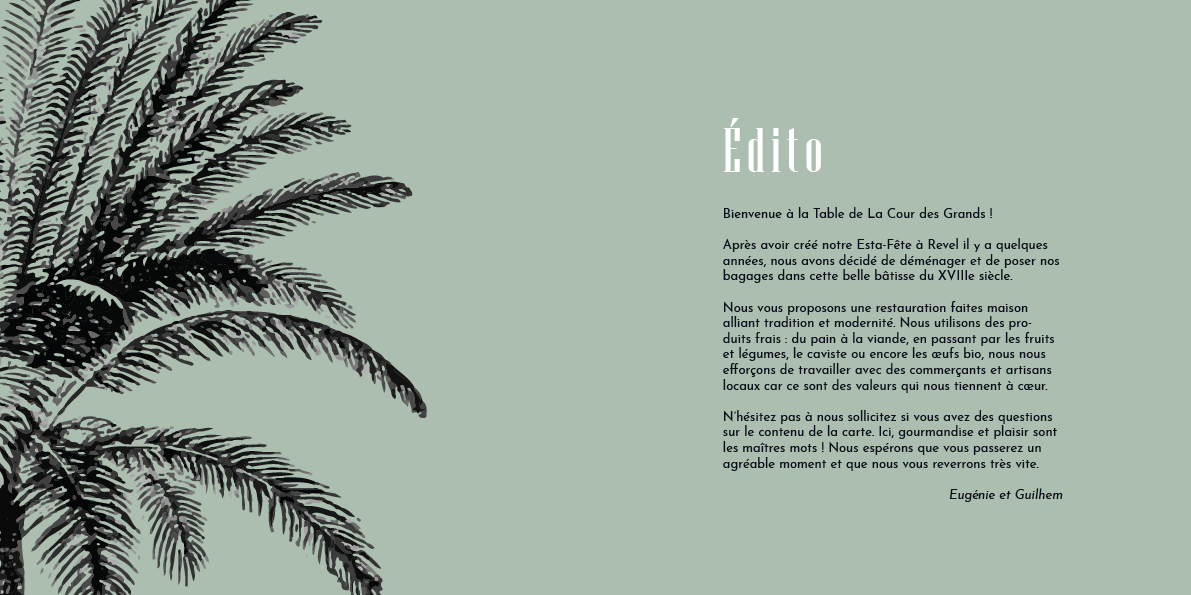 Édito

Bienvenue à la Table de La Cour des Grands !

Après avoir créé notre Esta-Fête à Revel il y a quelques années, nous avons décidé de déménager et de poser nos bagages dans cette belle bâtisse du XVIIIe siècle.

Nous vous proposons une restauration faites maison alliant tradition et modernité. Nous utilisons des produits frais : du pain à la viande, en passant par les fruits et légumes, le caviste ou encore les œufs bio, nous nous efforçons de travailler avec des commerçants et artisans locaux car ce sont des valeurs qui nous tiennent à cœur.

N'hésitez pas à nous sollicitez si vous avez des questions sur le contenu de la carte. Ici, gourmandise et plaisir sont les maîtres mots ! Nous espérons que vous passerez un agréable moment et que nous vous reverrons très vite.

Eugénie et Guilhem